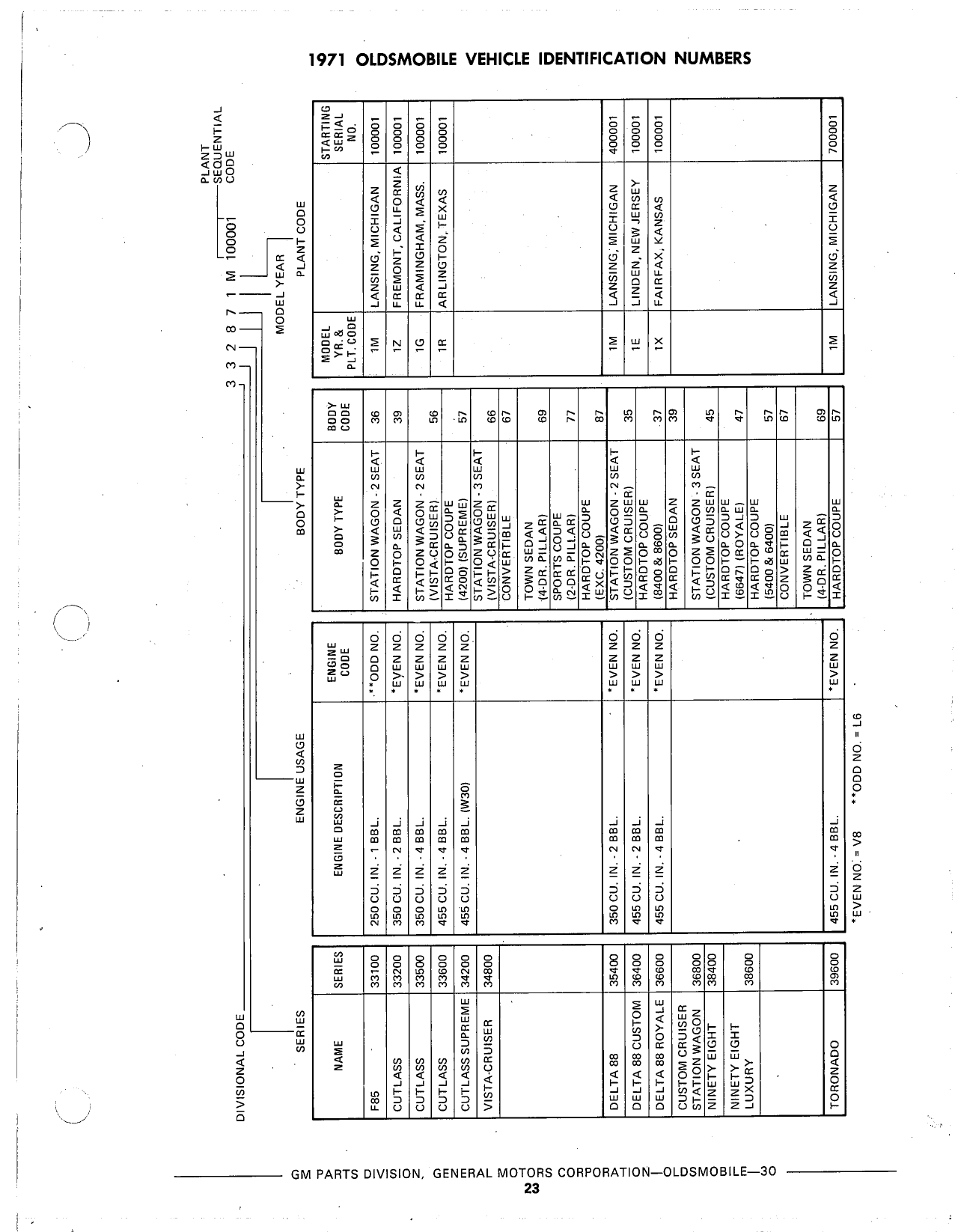 1971 OLDSMOBILE VEHICLE IDENTIFICATION NUMBERS

3 3 2 8 7 1 M 100001

DIVISIONAL CODE
SERIES
ENGINE USAGE
BODY TYPE
MODEL YEAR
PLANT CODE
PLANT SEQUENTIAL CODE

| NAME | SERIES |
|---|---|
| F85 | 33100 |
| CUTLASS | 33200 |
| CUTLASS | 33500 |
| CUTLASS | 33600 |
| CUTLASS SUPREME | 34200 |
| VISTA-CRUISER | 34800 |
| DELTA 88 | 35400 |
| DELTA 88 CUSTOM | 36400 |
| DELTA 88 ROYALE | 36600 |
| CUSTOM CRUISER STATION WAGON | 36800 |
| NINETY EIGHT | 38400 |
| NINETY EIGHT LUXURY | 38600 |
| TORONADO | 39600 |

| ENGINE DESCRIPTION | ENGINE CODE |
|---|---|
| 250 CU. IN. - 1 BBL. | **ODD NO. |
| 350 CU. IN. - 2 BBL. | *EVEN NO. |
| 350 CU. IN. - 4 BBL. | *EVEN NO. |
| 455 CU. IN. - 4 BBL. | *EVEN NO. |
| 455 CU. IN. - 4 BBL. (W30) | *EVEN NO. |
| 350 CU. IN. - 2 BBL. | *EVEN NO. |
| 455 CU. IN. - 2 BBL. | *EVEN NO. |
| 455 CU. IN. - 4 BBL. | *EVEN NO. |
| 455 CU. IN. - 4 BBL. | *EVEN NO. |

*EVEN NO. = V8 **ODD NO. = L6

| BODY TYPE | BODY CODE |
|---|---|
| STATION WAGON - 2 SEAT | 36 |
| HARDTOP SEDAN | 39 |
| STATION WAGON - 2 SEAT (VISTA-CRUISER) | 56 |
| HARDTOP COUPE (4200) (SUPREME) | 57 |
| STATION WAGON - 3 SEAT (VISTA-CRUISER) | 66 |
| CONVERTIBLE | 67 |
| TOWN SEDAN (4-DR. PILLAR) | 69 |
| SPORTS COUPE (2-DR. PILLAR) | 77 |
| HARDTOP COUPE (EXC. 4200) | 87 |
| STATION WAGON - 2 SEAT (CUSTOM CRUISER) | 35 |
| HARDTOP COUPE (8400 & 8600) | 37 |
| HARDTOP SEDAN | 39 |
| STATION WAGON - 3 SEAT (CUSTOM CRUISER) | 45 |
| HARDTOP COUPE (6647) (ROYALE) | 47 |
| HARDTOP COUPE (5400 & 6400) | 57 |
| CONVERTIBLE | 67 |
| TOWN SEDAN (4-DR. PILLAR) | 69 |
| HARDTOP COUPE | 57 |

| MODEL YR. & PLT. CODE | | STARTING SERIAL NO. |
|---|---|---|
| 1M | LANSING, MICHIGAN | 100001 |
| 1Z | FREMONT, CALIFORNIA | 100001 |
| 1G | FRAMINGHAM, MASS. | 100001 |
| 1R | ARLINGTON, TEXAS | 100001 |
| 1M | LANSING, MICHIGAN | 400001 |
| 1E | LINDEN, NEW JERSEY | 100001 |
| 1X | FAIRFAX, KANSAS | 100001 |
| 1M | LANSING, MICHIGAN | 700001 |

GM PARTS DIVISION, GENERAL MOTORS CORPORATION—OLDSMOBILE—30
23